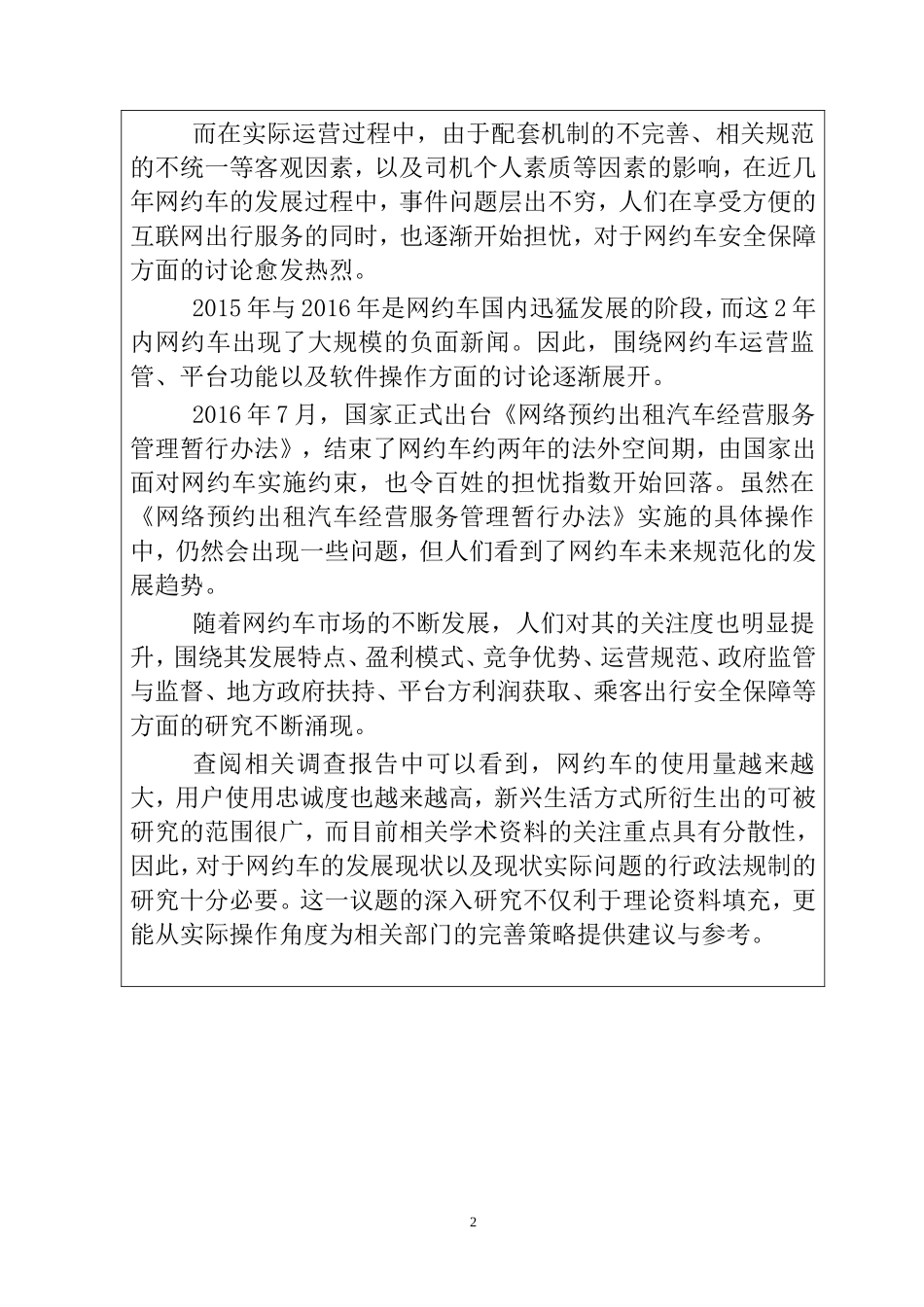 而在实际运营过程中，由于配套机制的不完善、相关规范的不统一等客观因素，以及司机个人素质等因素的影响，在近几年网约车的发展过程中，事件问题层出不穷，人们在享受方便的互联网出行服务的同时，也逐渐开始担忧，对于网约车安全保障方面的讨论愈发热烈。

2015 年与 2016 年是网约车国内迅猛发展的阶段，而这 2 年内网约车出现了大规模的负面新闻。因此，围绕网约车运营监管、平台功能以及软件操作方面的讨论逐渐展开。

2016 年 7 月，国家正式出台《网络预约出租汽车经营服务管理暂行办法》，结束了网约车约两年的法外空间期，由国家出面对网约车实施约束，也令百姓的担忧指数开始回落。虽然在《网络预约出租汽车经营服务管理暂行办法》实施的具体操作中，仍然会出现一些问题，但人们看到了网约车未来规范化的发展趋势。

随着网约车市场的不断发展，人们对其的关注度也明显提升，围绕其发展特点、盈利模式、竞争优势、运营规范、政府监管与监督、地方政府扶持、平台方利润获取、乘客出行安全保障等方面的研究不断涌现。

查阅相关调查报告中可以看到，网约车的使用量越来越大，用户使用忠诚度也越来越高，新兴生活方式所衍生出的可被研究的范围很广，而目前相关学术资料的关注重点具有分散性，因此，对于网约车的发展现状以及现状实际问题的行政法规制的研究十分必要。这一议题的深入研究不仅利于理论资料填充，更能从实际操作角度为相关部门的完善策略提供建议与参考。

2